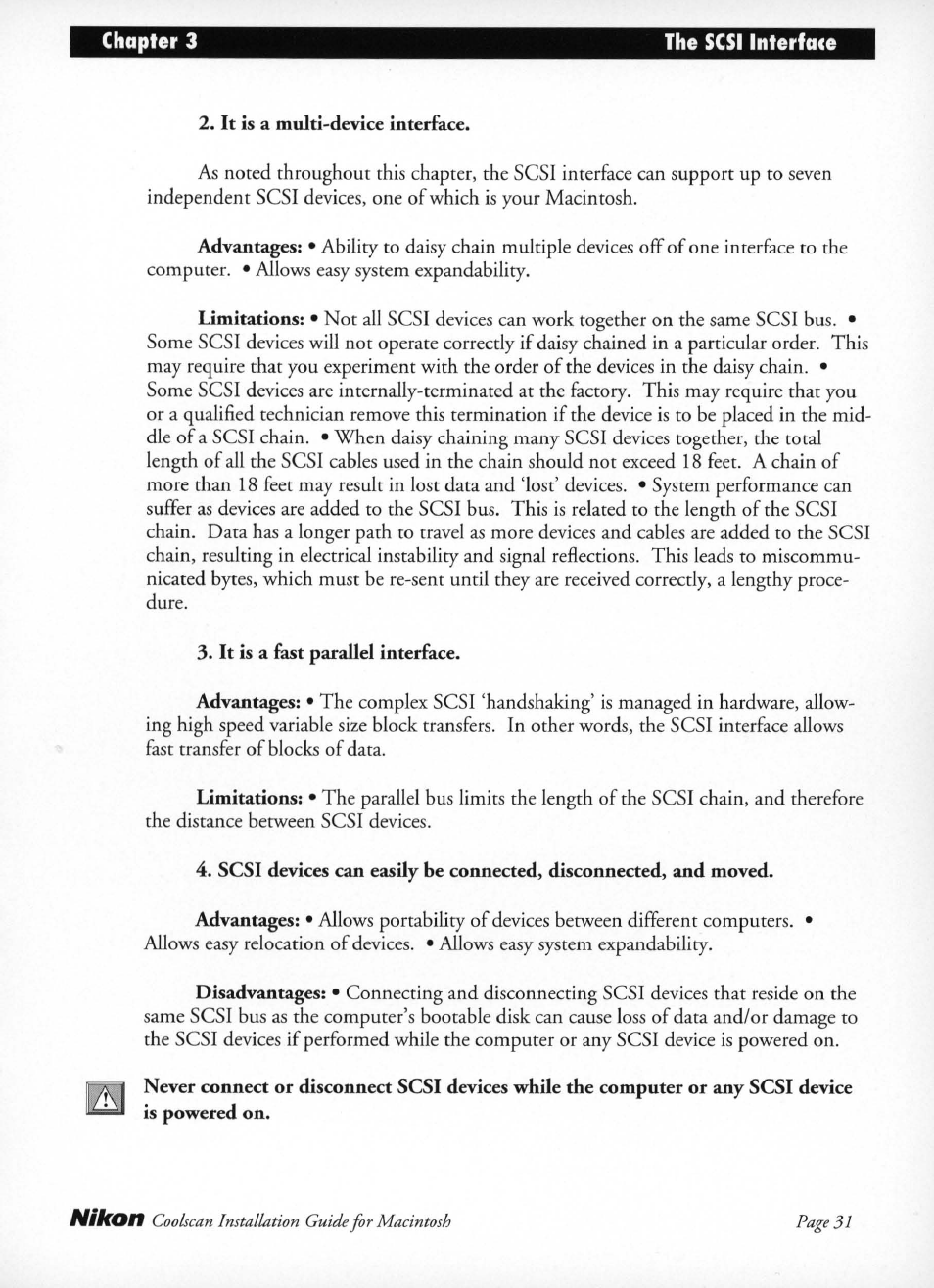 Chapter 3 The SCSI Interface

2. It is a multi-device interface.

As noted throughout this chapter, the SCSI interface can support up to seven independent SCSI devices, one of which is your Macintosh.

Advantages: • Ability to daisy chain multiple devices off of one interface to the computer. • Allows easy system expandability.

Limitations: • Not all SCSI devices can work together on the same SCSI bus. • Some SCSI devices will not operate correctly if daisy chained in a particular order. This may require that you experiment with the order of the devices in the daisy chain. • Some SCSI devices are internally-terminated at the factory. This may require that you or a qualified technician remove this termination if the device is to be placed in the middle of a SCSI chain. • When daisy chaining many SCSI devices together, the total length of all the SCSI cables used in the chain should not exceed 18 feet. A chain of more than 18 feet may result in lost data and 'lost' devices. • System performance can suffer as devices are added to the SCSI bus. This is related to the length of the SCSI chain. Data has a longer path to travel as more devices and cables are added to the SCSI chain, resulting in electrical instability and signal reflections. This leads to miscommunicated bytes, which must be re-sent until they are received correctly, a lengthy procedure.

3. It is a fast parallel interface.

Advantages: • The complex SCSI 'handshaking' is managed in hardware, allowing high speed variable size block transfers. In other words, the SCSI interface allows fast transfer of blocks of data.

Limitations: • The parallel bus limits the length of the SCSI chain, and therefore the distance between SCSI devices.

4. SCSI devices can easily be connected, disconnected, and moved.

Advantages: • Allows portability of devices between different computers. • Allows easy relocation of devices. • Allows easy system expandability.

Disadvantages: • Connecting and disconnecting SCSI devices that reside on the same SCSI bus as the computer's bootable disk can cause loss of data and/or damage to the SCSI devices if performed while the computer or any SCSI device is powered on.

Never connect or disconnect SCSI devices while the computer or any SCSI device is powered on.

Nikon Coolscan Installation Guide for Macintosh Page 31